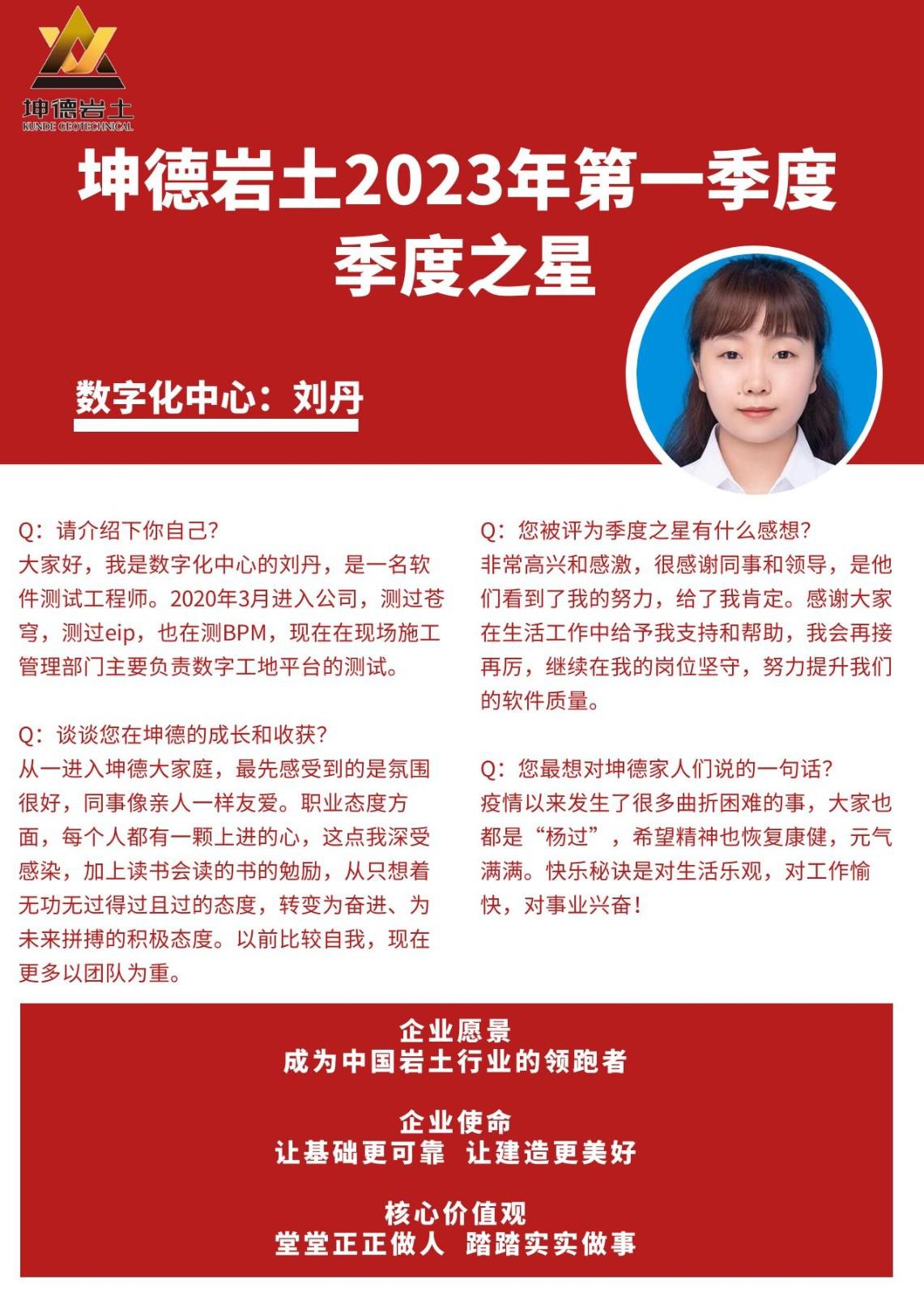 坤德岩土
KUNDE GEOTECHNICAL

坤德岩土2023年第一季度
季度之星

数字化中心：刘丹

Q：请介绍下你自己？
大家好，我是数字化中心的刘丹，是一名软件测试工程师。2020年3月进入公司，测过苍穹，测过eip，也在测BPM，现在在现场施工管理部门主要负责数字工地平台的测试。

Q：谈谈您在坤德的成长和收获？
从一进入坤德大家庭，最先感受到的是氛围很好，同事像亲人一样友爱。职业态度方面，每个人都有一颗上进的心，这点我深受感染，加上读书会读的书的勉励，从只想着无功无过得过且过的态度，转变为奋进、为未来拼搏的积极态度。以前比较自我，现在更多以团队为重。

Q：您被评为季度之星有什么感想？
非常高兴和感激，很感谢同事和领导，是他们看到了我的努力，给了我肯定。感谢大家在生活工作中给予我支持和帮助，我会再接再厉，继续在我的岗位坚守，努力提升我们的软件质量。

Q：您最想对坤德家人们说的一句话？
疫情以来发生了很多曲折困难的事，大家也都是“杨过”，希望精神也恢复康健，元气满满。快乐秘诀是对生活乐观，对工作愉快，对事业兴奋！

企业愿景
成为中国岩土行业的领跑者

企业使命
让基础更可靠 让建造更美好

核心价值观
堂堂正正做人 踏踏实实做事